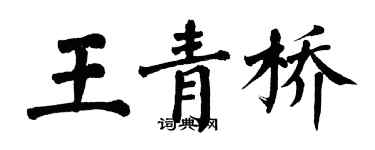 王青桥

词典网